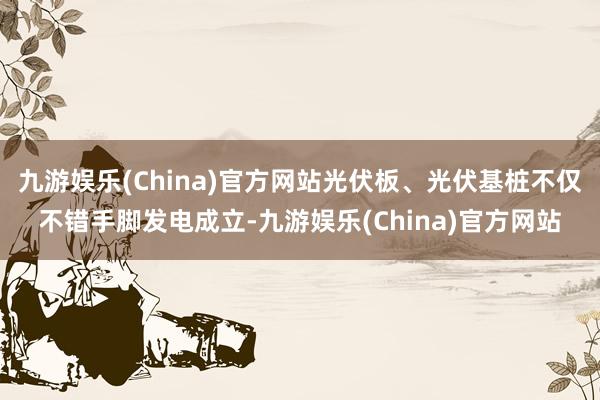 九游娱乐(China)官方网站光伏板、光伏基桩不仅不错手脚发电成立-九游娱乐(China)官方网站